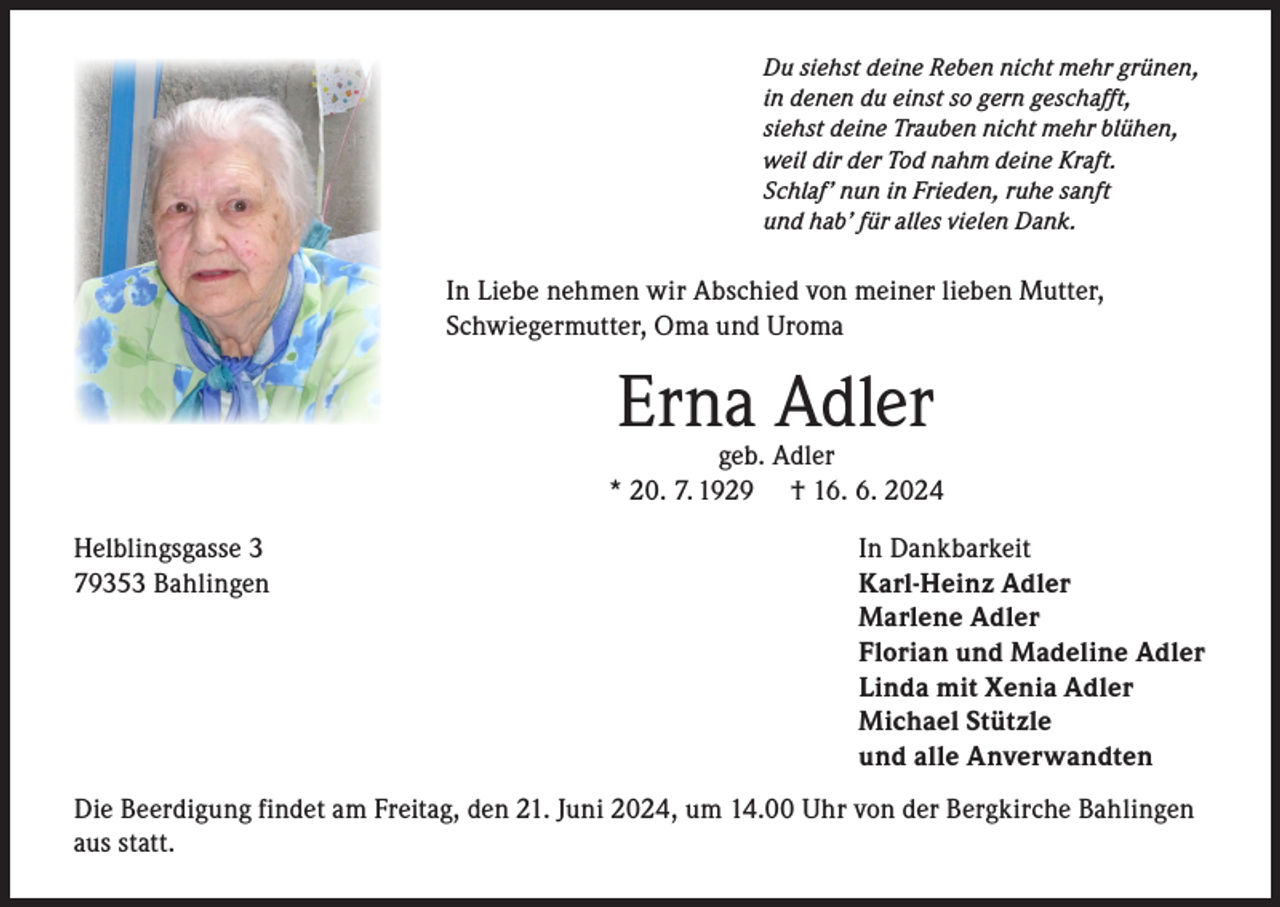 Du siehst deine Reben nicht mehr grünen,
in denen du einst so gern geschafft,
siehst deine Trauben nicht mehr blühen,
weil dir der Tod nahm deine Kraft.
Schlaf' nun in Frieden, ruhe sanft
und hab' für alles vielen Dank.

In Liebe nehmen wir Abschied von meiner lieben Mutter, Schwiegermutter, Oma und Uroma

Erna Adler
geb. Adler
* 20. 7. 1929 † 16. 6. 2024

Helblingsgasse 3
79353 Bahlingen

In Dankbarkeit
Karl-Heinz Adler
Marlene Adler
Florian und Madeline Adler
Linda mit Xenia Adler
Michael Stützle
und alle Anverwandten

Die Beerdigung findet am Freitag, den 21. Juni 2024, um 14.00 Uhr von der Bergkirche Bahlingen aus statt.